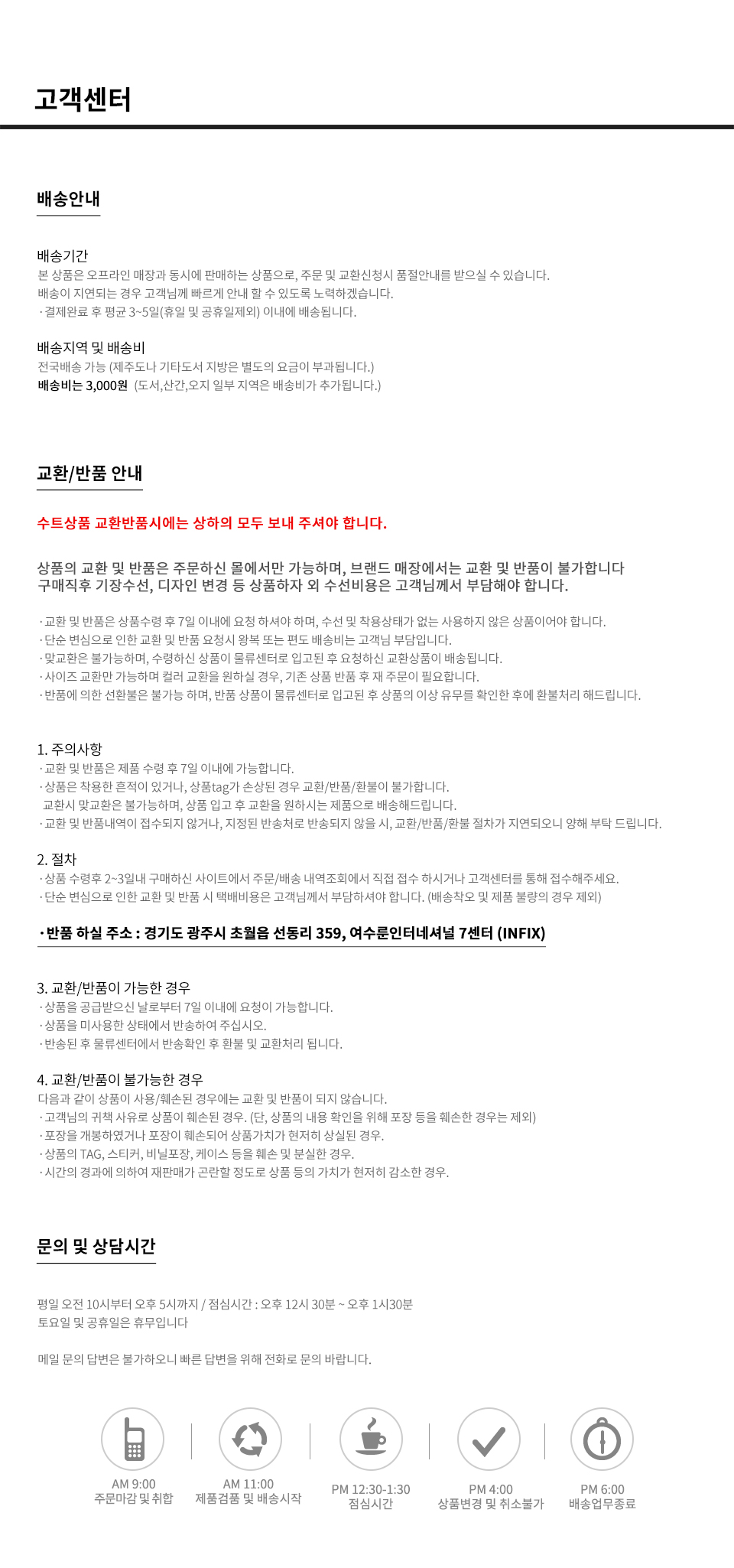 고객센터

배송안내

배송기간
본 상품은 오프라인 매장과 동시에 판매하는 상품으로, 주문 및 교환신청시 품절안내를 받으실 수 있습니다.
배송이 지연되는 경우 고객님께 빠르게 안내 할 수 있도록 노력하겠습니다.
· 결제완료 후 평균 3~5일(휴일 및 공휴일제외) 이내에 배송됩니다.

배송지역 및 배송비
전국배송 가능 (제주도나 기타도서 지방은 별도의 요금이 부과됩니다.)
배송비는 3,000원 (도서,산간,오지 일부 지역은 배송비가 추가됩니다.)

교환/반품 안내

수트상품 교환반품시에는 상하의 모두 보내 주셔야 합니다.

상품의 교환 및 반품은 주문하신 몰에서만 가능하며, 브랜드 매장에서는 교환 및 반품이 불가합니다
구매직후 기장수선, 디자인 변경 등 상품하자 외 수선비용은 고객님께서 부담해야 합니다.

· 교환 및 반품은 상품수령 후 7일 이내에 요청 하셔야 하며, 수선 및 착용상태가 없는 사용하지 않은 상품이어야 합니다.
· 단순 변심으로 인한 교환 및 반품 요청시 왕복 또는 편도 배송비는 고객님 부담입니다.
· 맞교환은 불가능하며, 수령하신 상품이 물류센터로 입고된 후 요청하신 교환상품이 배송됩니다.
· 사이즈 교환만 가능하며 컬러 교환을 원하실 경우, 기존 상품 반품 후 재 주문이 필요합니다.
· 반품에 의한 선환불은 불가능 하며, 반품 상품이 물류센터로 입고된 후 상품의 이상 유무를 확인한 후에 환불처리 해드립니다.

1. 주의사항
· 교환 및 반품은 제품 수령 후 7일 이내에 가능합니다.
· 상품은 착용한 흔적이 있거나, 상품tag가 손상된 경우 교환/반품/환불이 불가합니다.
교환시 맞교환은 불가능하며, 상품 입고 후 교환을 원하시는 제품으로 배송해드립니다.
· 교환 및 반품내역이 접수되지 않거나, 지정된 반송처로 반송되지 않을 시, 교환/반품/환불 절차가 지연되오니 양해 부탁 드립니다.

2. 절차
· 상품 수령후 2~3일내 구매하신 사이트에서 주문/배송 내역조회에서 직접 접수 하시거나 고객센터를 통해 접수해주세요.
· 단순 변심으로 인한 교환 및 반품 시 택배비용은 고객님께서 부담하셔야 합니다. (배송착오 및 제품 불량의 경우 제외)

· 반품 하실 주소 : 경기도 광주시 초월읍 선동리 359, 여수룬인터네셔널 7센터 (INFIX)

3. 교환/반품이 가능한 경우
· 상품을 공급받으신 날로부터 7일 이내에 요청이 가능합니다.
· 상품을 미사용한 상태에서 반송하여 주십시오.
· 반송된 후 물류센터에서 반송확인 후 환불 및 교환처리 됩니다.

4. 교환/반품이 불가능한 경우
다음과 같이 상품이 사용/훼손된 경우에는 교환 및 반품이 되지 않습니다.
· 고객님의 귀책 사유로 상품이 훼손된 경우. (단, 상품의 내용 확인을 위해 포장 등을 훼손한 경우는 제외)
· 포장을 개봉하였거나 포장이 훼손되어 상품가치가 현저히 상실된 경우.
· 상품의 TAG, 스티커, 비닐포장, 케이스 등을 훼손 및 분실한 경우.
· 시간의 경과에 의하여 재판매가 곤란할 정도로 상품 등의 가치가 현저히 감소한 경우.

문의 및 상담시간

평일 오전 10시부터 오후 5시까지 / 점심시간 : 오후 12시 30분 ~ 오후 1시30분
토요일 및 공휴일은 휴무입니다

메일 문의 답변은 불가하오니 빠른 답변을 위해 전화로 문의 바랍니다.

AM 9:00
주문마감 및 취합

AM 11:00
제품검품 및 배송시작

PM 12:30-1:30
점심시간

PM 4:00
상품변경 및 취소불가

PM 6:00
배송업무종료